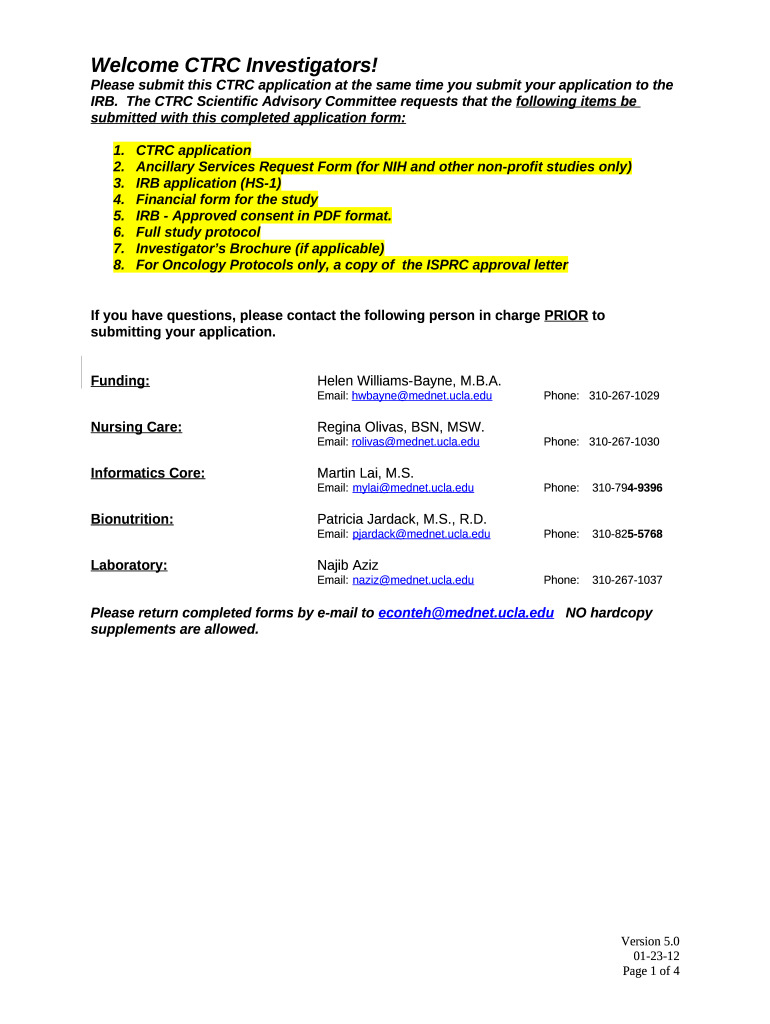 Welcome CTRC Investigators!

Please submit this CTRC application at the same time you submit your application to the IRB. The CTRC Scientific Advisory Committee requests that the following items be submitted with this completed application form:

1. CTRC application
2. Ancillary Services Request Form (for NIH and other non-profit studies only)
3. IRB application (HS-1)
4. Financial form for the study
5. IRB - Approved consent in PDF format.
6. Full study protocol
7. Investigator's Brochure (if applicable)
8. For Oncology Protocols only, a copy of the ISPRC approval letter

If you have questions, please contact the following person in charge PRIOR to submitting your application.

Funding: Helen Williams-Bayne, M.B.A.
Email: hwbayne@mednet.ucla.edu Phone: 310-267-1029

Nursing Care: Regina Olivas, BSN, MSW.
Email: rolivas@mednet.ucla.edu Phone: 310-267-1030

Informatics Core: Martin Lai, M.S.
Email: mylai@mednet.ucla.edu Phone: 310-794-9396

Bionutrition: Patricia Jardack, M.S., R.D.
Email: pjardack@mednet.ucla.edu Phone: 310-825-5768

Laboratory: Najib Aziz
Email: naziz@mednet.ucla.edu Phone: 310-267-1037

Please return completed forms by e-mail to econteh@mednet.ucla.edu NO hardcopy supplements are allowed.

Version 5.0
01-23-12
Page 1 of 4